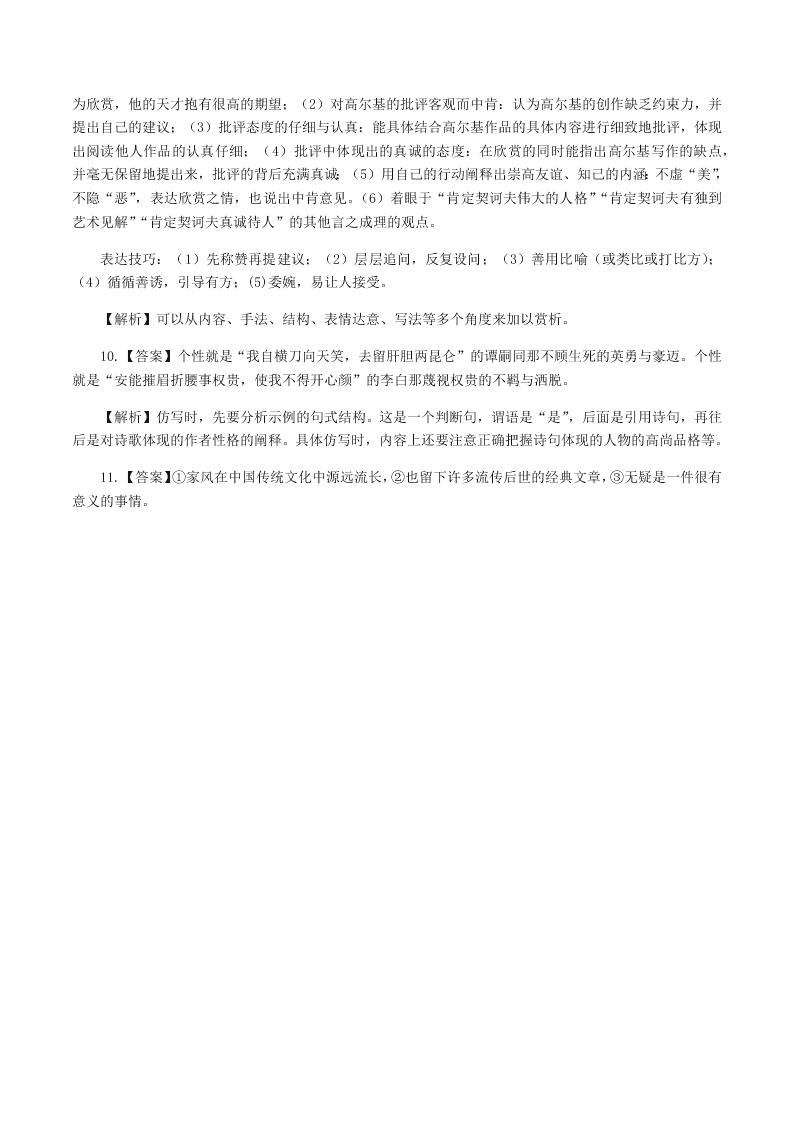 为欣赏，他的天才抱有很高的期望；（2）对高尔基的批评客观而中肯：认为高尔基的创作缺乏约束力，并提出自己的建议；（3）批评态度的仔细与认真：能具体结合高尔基作品的具体内容进行细致地批评，体现出阅读他人作品的认真仔细；（4）批评中体现出的真诚的态度：在欣赏的同时能指出高尔基写作的缺点，并毫无保留地提出来，批评的背后充满真诚；（5）用自己的行动阐释出崇高友谊、知己的内涵：不虚“美”，不隐“恶”，表达欣赏之情，也说出中肯意见。（6）着眼于“肯定契诃夫伟大的人格”“肯定契诃夫有独到艺术见解”“肯定契诃夫真诚待人”的其他言之成理的观点。

表达技巧：（1）先称赞再提建议；（2）层层追问，反复设问；（3）善用比喻（或类比或打比方）；（4）循循善诱，引导有方；(5)委婉，易让人接受。

【解析】可以从内容、手法、结构、表情达意、写法等多个角度来加以赏析。

10.【答案】个性就是“我自横刀向天笑，去留肝胆两昆仑”的谭嗣同那不顾生死的英勇与豪迈。个性就是“安能摧眉折腰事权贵，使我不得开心颜”的李白那蔑视权贵的不羁与洒脱。

【解析】仿写时，先要分析示例的句式结构。这是一个判断句，谓语是“是”，后面是引用诗句，再往后是对诗歌体现的作者性格的阐释。具体仿写时，内容上还要注意正确把握诗句体现的人物的高尚品格等。

11.【答案】①家风在中国传统文化中源远流长，②也留下许多流传后世的经典文章，③无疑是一件很有意义的事情。